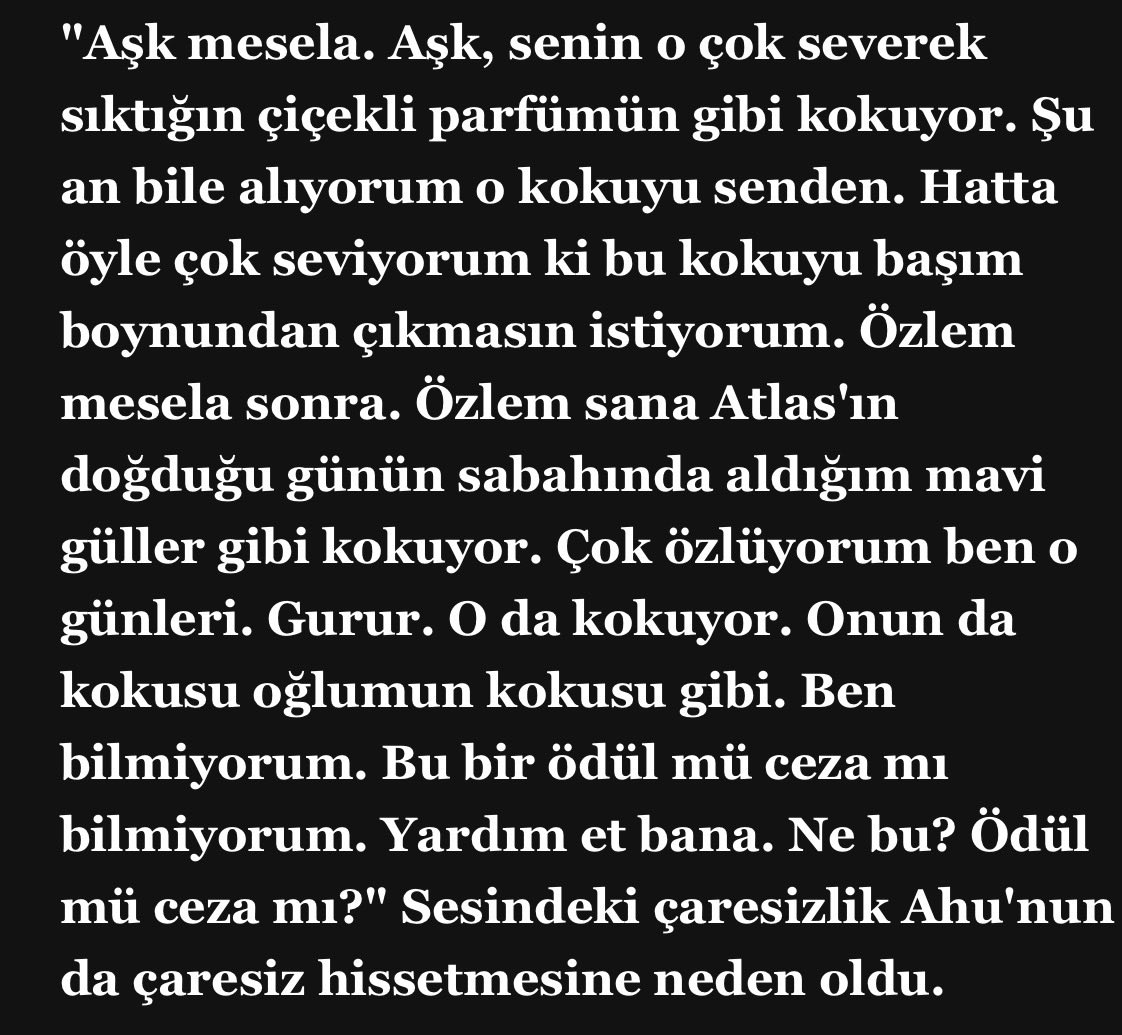 "Aşk mesela. Aşk, senin o çok severek sıktığın çiçekli parfümün gibi kokuyor. Şu an bile alıyorum o kokuyu senden. Hatta öyle çok seviyorum ki bu kokuyu başım boynundan çıkmasın istiyorum. Özlem mesela sonra. Özlem sana Atlas'ın doğduğu günün sabahında aldığım mavi güller gibi kokuyor. Çok özlüyorum ben o günleri. Gurur. O da kokuyor. Onun da kokusu oğlumun kokusu gibi. Ben bilmiyorum. Bu bir ödül mü ceza mı bilmiyorum. Yardım et bana. Ne bu? Ödül mü ceza mı?" Sesindeki çaresizlik Ahu'nun da çaresiz hissetmesine neden oldu.